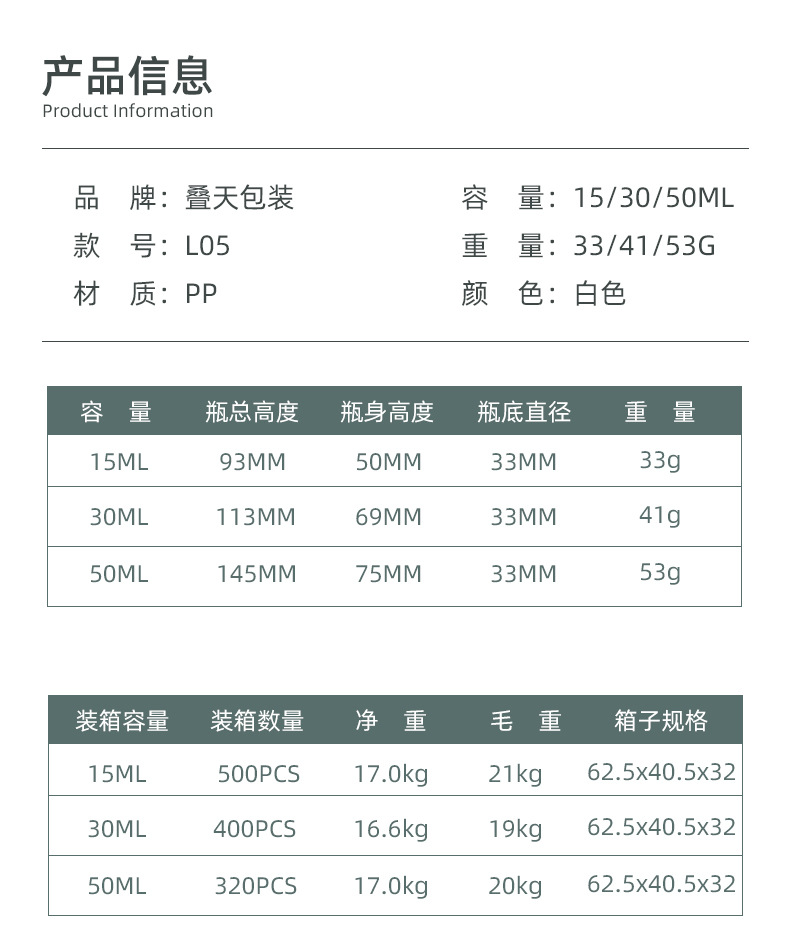 产品信息
Product Information

品　牌：叠天包装
款　号：L05
材　质：PP

容　量：15/30/50ML
重　量：33/41/53G
颜　色：白色

| 容　量 | 瓶总高度 | 瓶身高度 | 瓶底直径 | 重　量 |
|---|---|---|---|---|
| 15ML | 93MM | 50MM | 33MM | 33g |
| 30ML | 113MM | 69MM | 33MM | 41g |
| 50ML | 145MM | 75MM | 33MM | 53g |

| 装箱容量 | 装箱数量 | 净　重 | 毛　重 | 箱子规格 |
|---|---|---|---|---|
| 15ML | 500PCS | 17.0kg | 21kg | 62.5x40.5x32 |
| 30ML | 400PCS | 16.6kg | 19kg | 62.5x40.5x32 |
| 50ML | 320PCS | 17.0kg | 20kg | 62.5x40.5x32 |